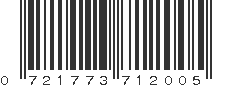 0 721773 712005